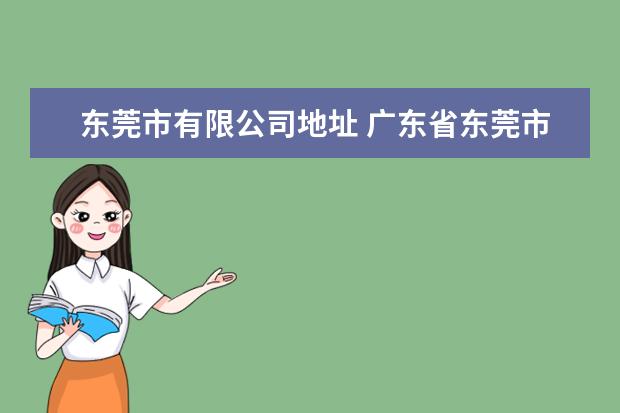 东莞市有限公司地址 广东省东莞市